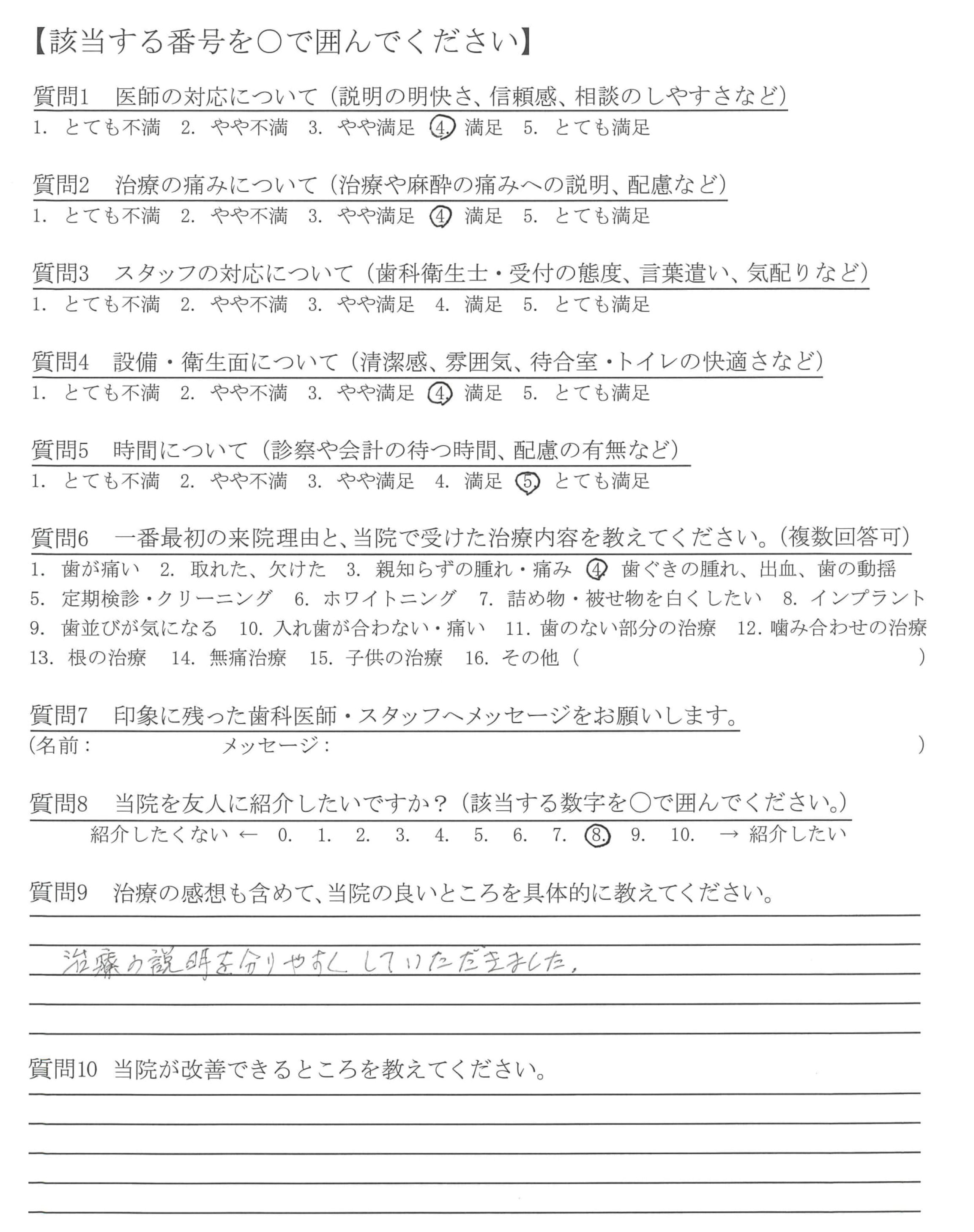 【該当する番号を○で囲んでください】

質問1　医師の対応について（説明の明快さ、信頼感、相談のしやすさなど）
1. とても不満　2. やや不満　3. やや満足　4. 満足　5. とても満足

質問2　治療の痛みについて（治療や麻酔の痛みへの説明、配慮など）
1. とても不満　2. やや不満　3. やや満足　4. 満足　5. とても満足

質問3　スタッフの対応について（歯科衛生士・受付の態度、言葉遣い、気配りなど）
1. とても不満　2. やや不満　3. やや満足　4. 満足　5. とても満足

質問4　設備・衛生面について（清潔感、雰囲気、待合室・トイレの快適さなど）
1. とても不満　2. やや不満　3. やや満足　4. 満足　5. とても満足

質問5　時間について（診察や会計の待つ時間、配慮の有無など）
1. とても不満　2. やや不満　3. やや満足　4. 満足　5. とても満足

質問6　一番最初の来院理由と、当院で受けた治療内容を教えてください。（複数回答可）
1. 歯が痛い　2. 取れた、欠けた　3. 親知らずの腫れ・痛み　4. 歯ぐきの腫れ、出血、歯の動揺
5. 定期検診・クリーニング　6. ホワイトニング　7. 詰め物・被せ物を白くしたい　8. インプラント
9. 歯並びが気になる　10. 入れ歯が合わない・痛い　11. 歯のない部分の治療　12. 噛み合わせの治療
13. 根の治療　14. 無痛治療　15. 子供の治療　16. その他（　　）

質問7　印象に残った歯科医師・スタッフへメッセージをお願いします。
（名前：　　メッセージ：　　）

質問8　当院を友人に紹介したいですか？（該当する数字を○で囲んでください。）
紹介したくない ← 0. 1. 2. 3. 4. 5. 6. 7. 8. 9. 10. → 紹介したい

質問9　治療の感想も含めて、当院の良いところを具体的に教えてください。
治療の説明を分りやすくしていただきました。

質問10　当院が改善できるところを教えてください。